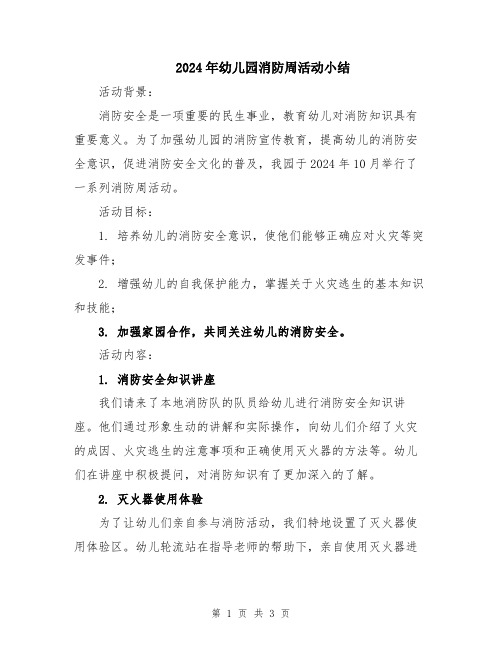 2024年幼儿园消防周活动小结

活动背景：

消防安全是一项重要的民生事业，教育幼儿对消防知识具有重要意义。为了加强幼儿园的消防宣传教育，提高幼儿的消防安全意识，促进消防安全文化的普及，我园于2024年10月举行了一系列消防周活动。

活动目标：

1. 培养幼儿的消防安全意识，使他们能够正确应对火灾等突发事件；

2. 增强幼儿的自我保护能力，掌握关于火灾逃生的基本知识和技能；

3. 加强家园合作，共同关注幼儿的消防安全。

活动内容：

1. 消防安全知识讲座

我们请来了本地消防队的队员给幼儿进行消防安全知识讲座。他们通过形象生动的讲解和实际操作，向幼儿们介绍了火灾的成因、火灾逃生的注意事项和正确使用灭火器的方法等。幼儿们在讲座中积极提问，对消防知识有了更加深入的了解。

2. 灭火器使用体验

为了让幼儿们亲自参与消防活动，我们特地设置了灭火器使用体验区。幼儿轮流站在指导老师的帮助下，亲自使用灭火器进

第 1 页 共 3 页